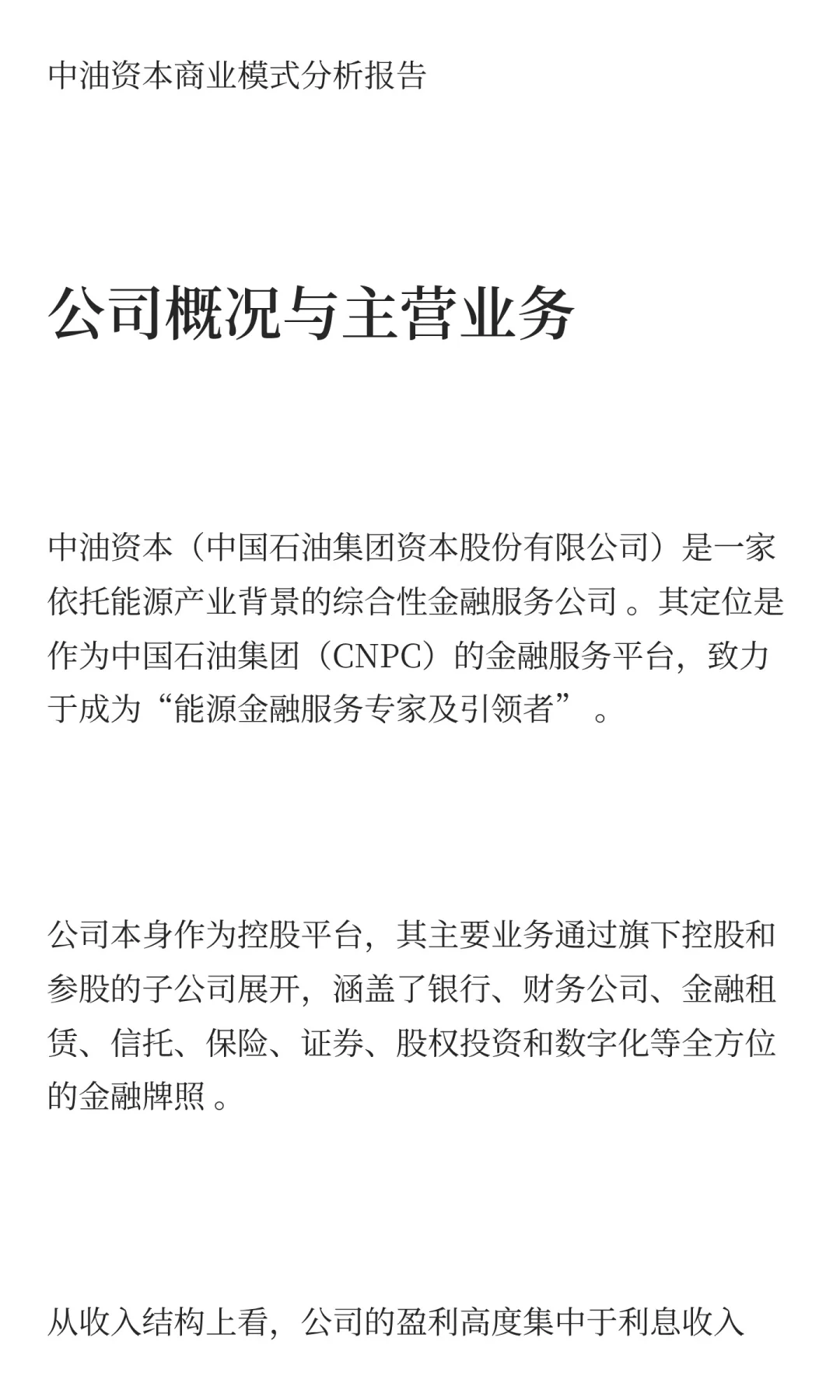 中油资本商业模式分析报告

公司概况与主营业务

中油资本（中国石油集团资本股份有限公司）是一家依托能源产业背景的综合性金融服务公司 。其定位是作为中国石油集团（CNPC）的金融服务平台，致力于成为“能源金融服务专家及引领者” 。

公司本身作为控股平台，其主要业务通过旗下控股和参股的子公司展开，涵盖了银行、财务公司、金融租赁、信托、保险、证券、股权投资和数字化等全方位的金融牌照 。

从收入结构上看，公司的盈利高度集中于利息收入